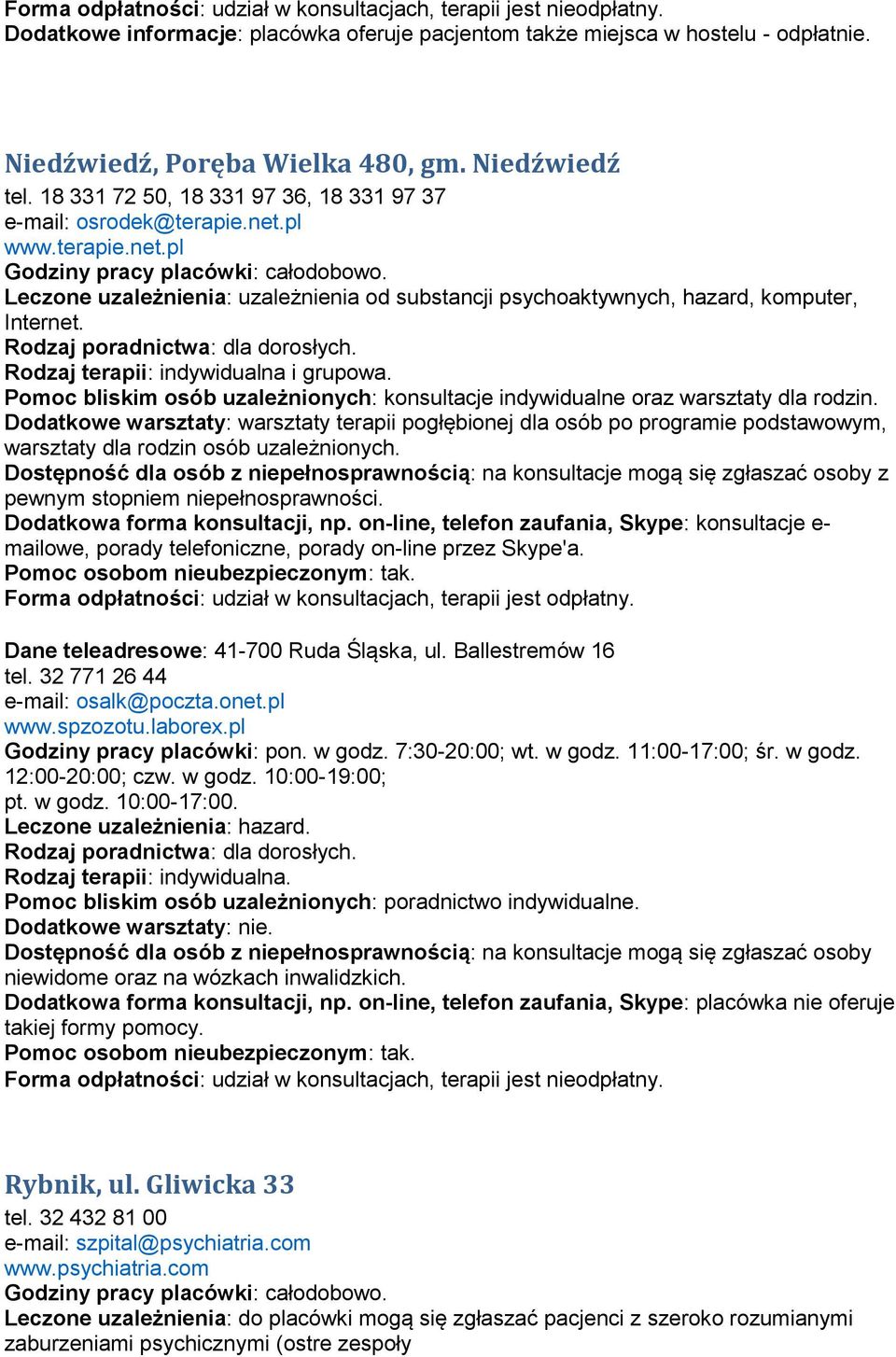 Forma odpłatności: udział w konsultacjach, terapii jest nieodpłatny.
Dodatkowe informacje: placówka oferuje pacjentom także miejsca w hostelu - odpłatnie.

Niedźwiedź, Poręba Wielka 480, gm. Niedźwiedź
tel. 18 331 72 50, 18 331 97 36, 18 331 97 37
e-mail: osrodek@terapie.net.pl
www.terapie.net.pl
Godziny pracy placówki: całodobowo.
Leczone uzależnienia: uzależnienia od substancji psychoaktywnych, hazard, komputer, Internet.
Rodzaj poradnictwa: dla dorosłych.
Rodzaj terapii: indywidualna i grupowa.
Pomoc bliskim osób uzależnionych: konsultacje indywidualne oraz warsztaty dla rodzin.
Dodatkowe warsztaty: warsztaty terapii pogłębionej dla osób po programie podstawowym, warsztaty dla rodzin osób uzależnionych.
Dostępność dla osób z niepełnosprawnością: na konsultacje mogą się zgłaszać osoby z pewnym stopniem niepełnosprawności.
Dodatkowa forma konsultacji, np. on-line, telefon zaufania, Skype: konsultacje e-mailowe, porady telefoniczne, porady on-line przez Skype'a.
Pomoc osobom nieubezpieczonym: tak.
Forma odpłatności: udział w konsultacjach, terapii jest odpłatny.

Dane teleadresowe: 41-700 Ruda Śląska, ul. Ballestremów 16
tel. 32 771 26 44
e-mail: osalk@poczta.onet.pl
www.spzozotu.laborex.pl
Godziny pracy placówki: pon. w godz. 7:30-20:00; wt. w godz. 11:00-17:00; śr. w godz. 12:00-20:00; czw. w godz. 10:00-19:00;
pt. w godz. 10:00-17:00.
Leczone uzależnienia: hazard.
Rodzaj poradnictwa: dla dorosłych.
Rodzaj terapii: indywidualna.
Pomoc bliskim osób uzależnionych: poradnictwo indywidualne.
Dodatkowe warsztaty: nie.
Dostępność dla osób z niepełnosprawnością: na konsultacje mogą się zgłaszać osoby niewidome oraz na wózkach inwalidzkich.
Dodatkowa forma konsultacji, np. on-line, telefon zaufania, Skype: placówka nie oferuje takiej formy pomocy.
Pomoc osobom nieubezpieczonym: tak.
Forma odpłatności: udział w konsultacjach, terapii jest nieodpłatny.

Rybnik, ul. Gliwicka 33
tel. 32 432 81 00
e-mail: szpital@psychiatria.com
www.psychiatria.com
Godziny pracy placówki: całodobowo.
Leczone uzależnienia: do placówki mogą się zgłaszać pacjenci z szeroko rozumianymi zaburzeniami psychicznymi (ostre zespoły